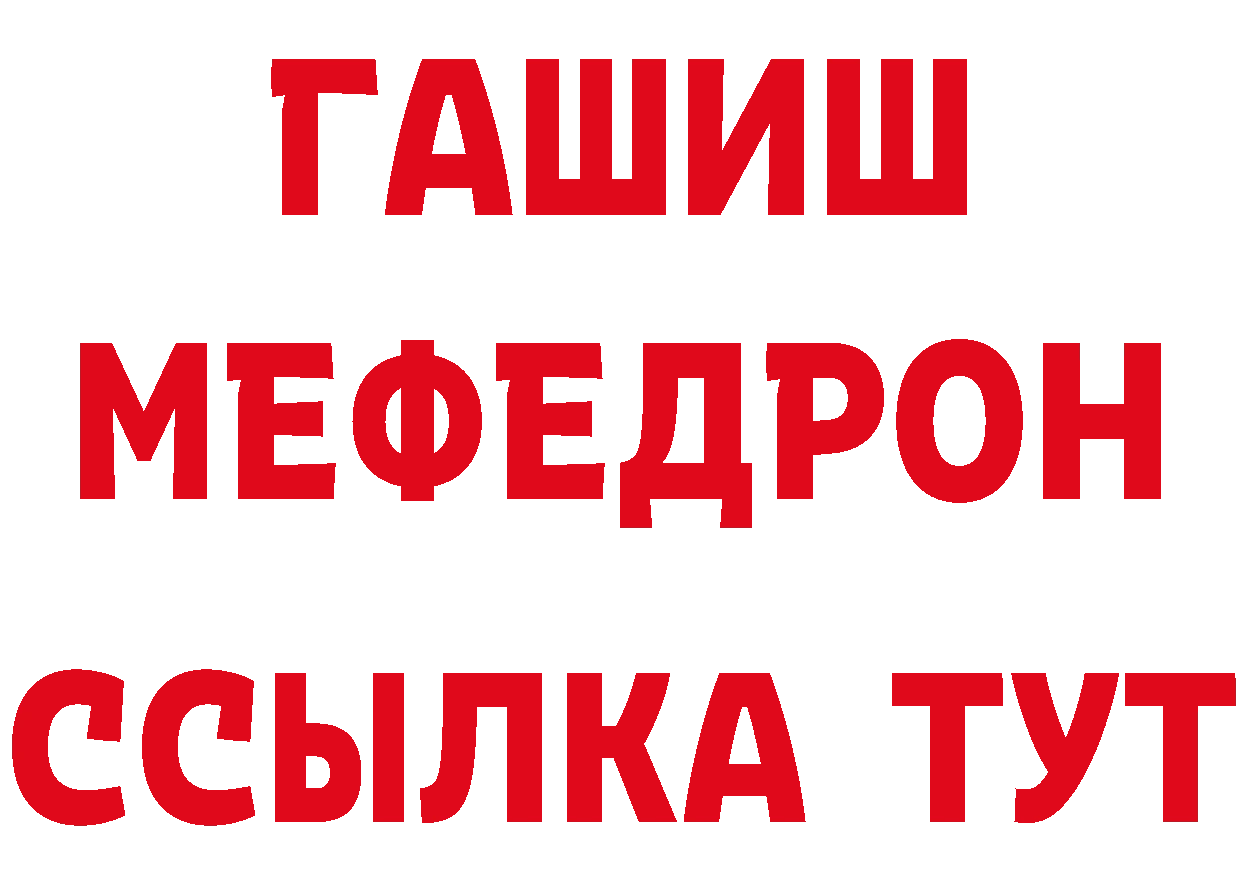 ГАШИШ
МЕФЕДРОН
ССЫЛКА ТУТ